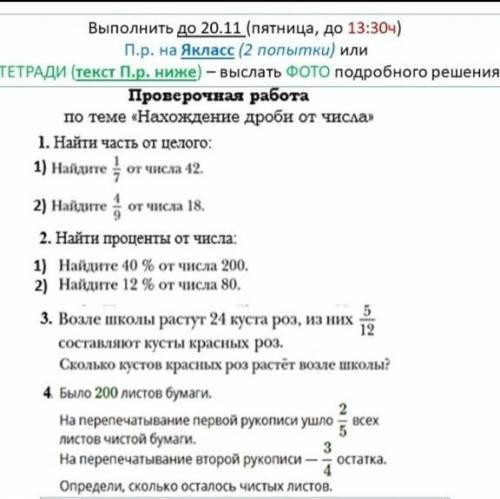 Выполнить до 20.11 (пятница, до 13:30ч)
П.р. на Якласс (2 попытки) или
ТЕТРАДИ (текст П.р. ниже) – выслать ФОТО подробного решения

Проверочная работа
по теме «Нахождение дроби от числа»

1. Найти часть от целого:
1) Найдите $\frac{1}{7}$ от числа 42.
2) Найдите $\frac{4}{9}$ от числа 18.

2. Найти проценты от числа:
1) Найдите 40 % от числа 200.
2) Найдите 12 % от числа 80.

3. Возле школы растут 24 куста роз, из них $\frac{5}{12}$ составляют кусты красных роз.
Сколько кустов красных роз растёт возле школы?

4. Было 200 листов бумаги.
На перепечатывание первой рукописи ушло $\frac{2}{5}$ всех листов чистой бумаги.
На перепечатывание второй рукописи — $\frac{3}{4}$ остатка.
Определи, сколько осталось чистых листов.